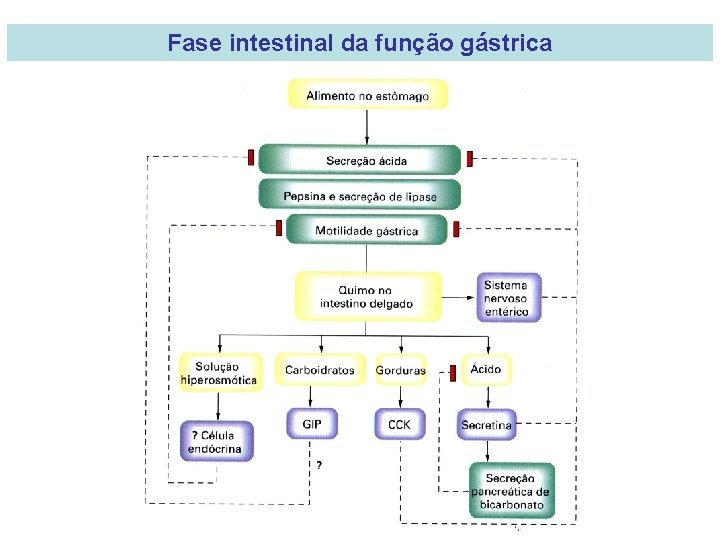 Fase intestinal da função gástrica

Alimento no estômago

Secreção ácida

Pepsina e secreção de lipase

Motilidade gástrica

Quimo no intestino delgado

Sistema nervoso entérico

Solução hiperosmótica

Carboidratos

Gorduras

Ácido

? Célula endócrina

GIP

CCK

Secretina

?

Secreção pancreática de bicarbonato